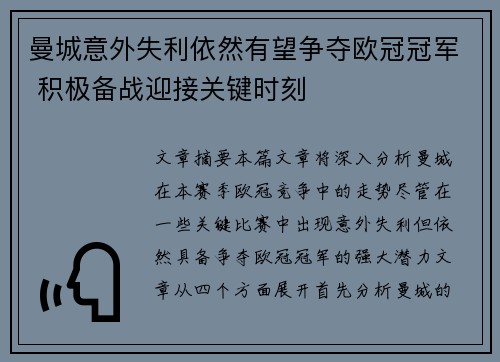 曼城意外失利依然有望争夺欧冠冠军 积极备战迎接关键时刻

文章摘要本篇文章将深入分析曼城在本赛季欧冠竞争中的走势尽管在一些关键比赛中出现意外失利但依然具备争夺欧冠冠军的强大潜力文章从四个方面展开首先分析曼城的